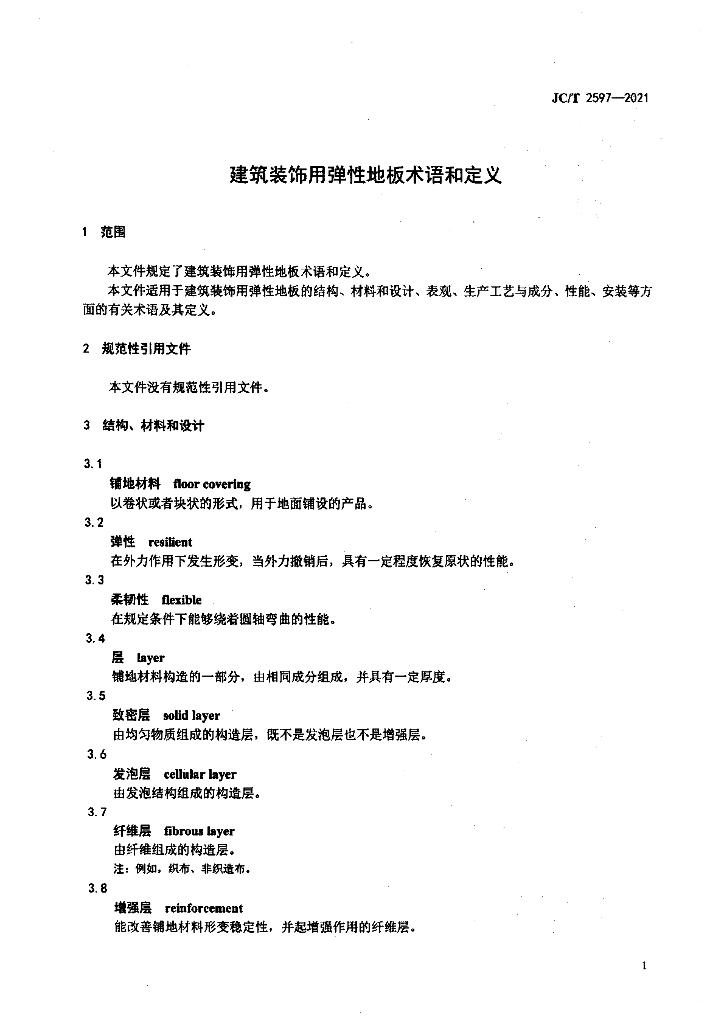 JC/T 2597—2021

建筑装饰用弹性地板术语和定义

1 范围

本文件规定了建筑装饰用弹性地板术语和定义。

本文件适用于建筑装饰用弹性地板的结构、材料和设计、表观、生产工艺与成分、性能、安装等方面的有关术语及其定义。

2 规范性引用文件

本文件没有规范性引用文件。

3 结构、材料和设计

3.1

铺地材料 floor covering

以卷状或者块状的形式，用于地面铺设的产品。

3.2

弹性 resilient

在外力作用下发生形变，当外力撤销后，具有一定程度恢复原状的性能。

3.3

柔韧性 flexible

在规定条件下能够绕着圆轴弯曲的性能。

3.4

层 layer

铺地材料构造的一部分，由相同成分组成，并具有一定厚度。

3.5

致密层 solid layer

由均匀物质组成的构造层，既不是发泡层也不是增强层。

3.6

发泡层 cellular layer

由发泡结构组成的构造层。

3.7

纤维层 fibrous layer

由纤维组成的构造层。

注：例如，织布、非织造布。

3.8

增强层 reinforcement

能改善铺地材料形变稳定性，并起增强作用的纤维层。

1